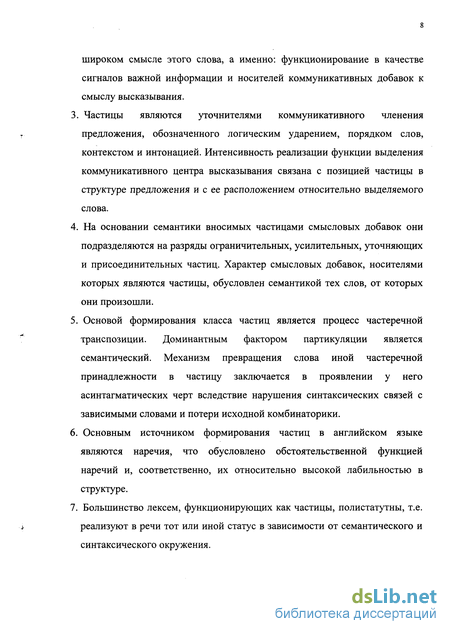 8

широком смысле этого слова, а именно: функционирование в качестве сигналов важной информации и носителей коммуникативных добавок к смыслу высказывания.

3. Частицы являются уточнителями коммуникативного членения предложения, обозначенного логическим ударением, порядком слов, контекстом и интонацией. Интенсивность реализации функции выделения коммуникативного центра высказывания связана с позицией частицы в структуре предложения и с ее расположением относительно выделяемого слова.

4. На основании семантики вносимых частицами смысловых добавок они подразделяются на разряды ограничительных, усилительных, уточняющих и присоединительных частиц. Характер смысловых добавок, носителями которых являются частицы, обусловлен семантикой тех слов, от которых они произошли.

5. Основой формирования класса частиц является процесс частеречной транспозиции. Доминантным фактором партикуляции является семантический. Механизм превращения слова иной частеречной принадлежности в частицу заключается в проявлении у него асинтагматических черт вследствие нарушения синтаксических связей с зависимыми словами и потери исходной комбинаторики.

6. Основным источником формирования частиц в английском языке являются наречия, что обусловлено обстоятельственной функцией наречий и, соответственно, их относительно высокой лабильностью в структуре.

7. Большинство лексем, функционирующих как частицы, полистатутны, т.е. реализуют в речи тот или иной статус в зависимости от семантического и синтаксического окружения.

dsLib.net
библиотека диссертаций